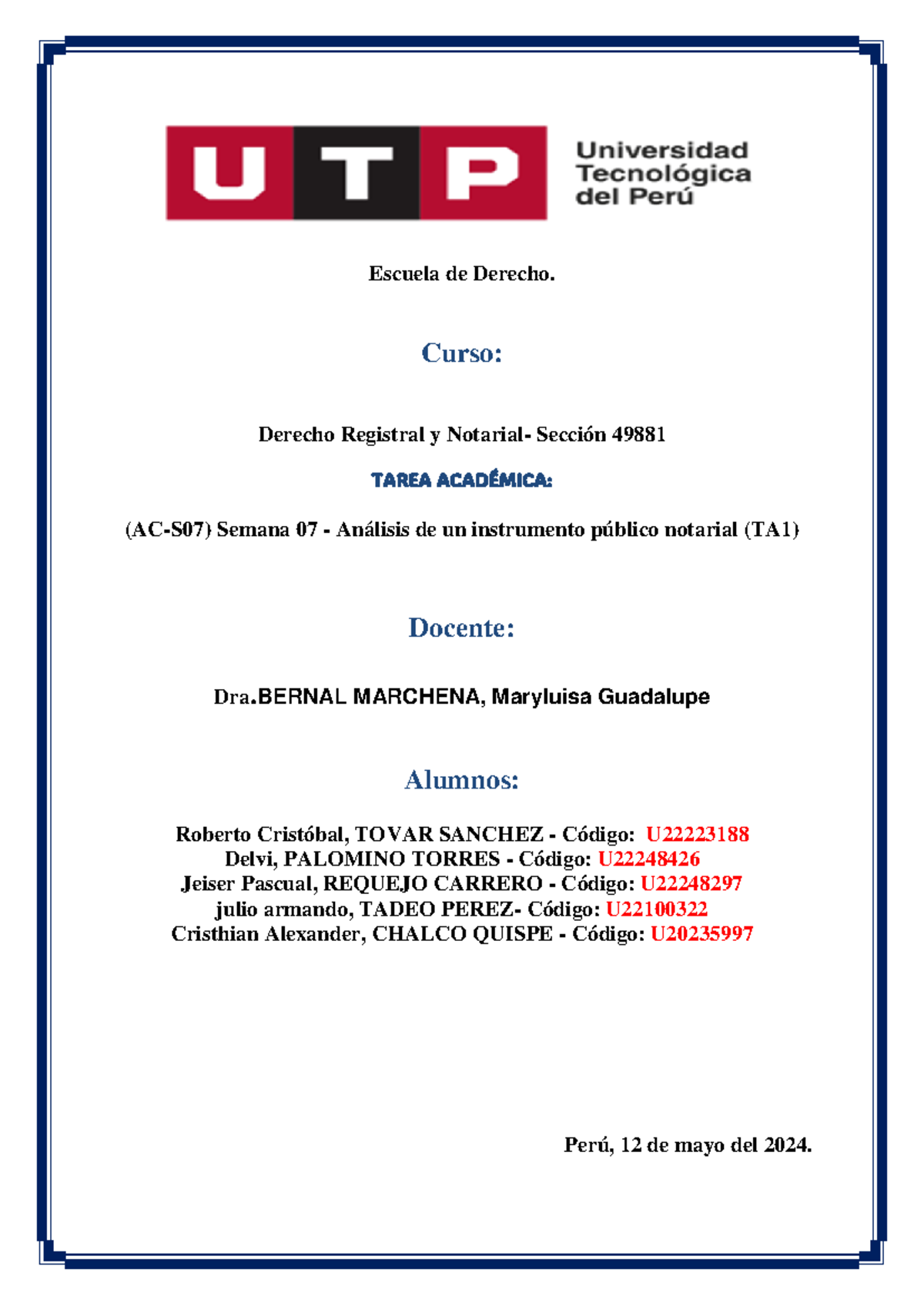 UTP Universidad Tecnológica del Perú

Escuela de Derecho.

Curso:

Derecho Registral y Notarial- Sección 49881

TAREA ACADÉMICA:

(AC-S07) Semana 07 - Análisis de un instrumento público notarial (TA1)

Docente:

Dra.BERNAL MARCHENA, Maryluisa Guadalupe

Alumnos:

Roberto Cristóbal, TOVAR SANCHEZ - Código: U22223188
Delvi, PALOMINO TORRES - Código: U22248426
Jeiser Pascual, REQUEJO CARRERO - Código: U22248297
julio armando, TADEO PEREZ- Código: U22100322
Cristhian Alexander, CHALCO QUISPE - Código: U20235997

Perú, 12 de mayo del 2024.